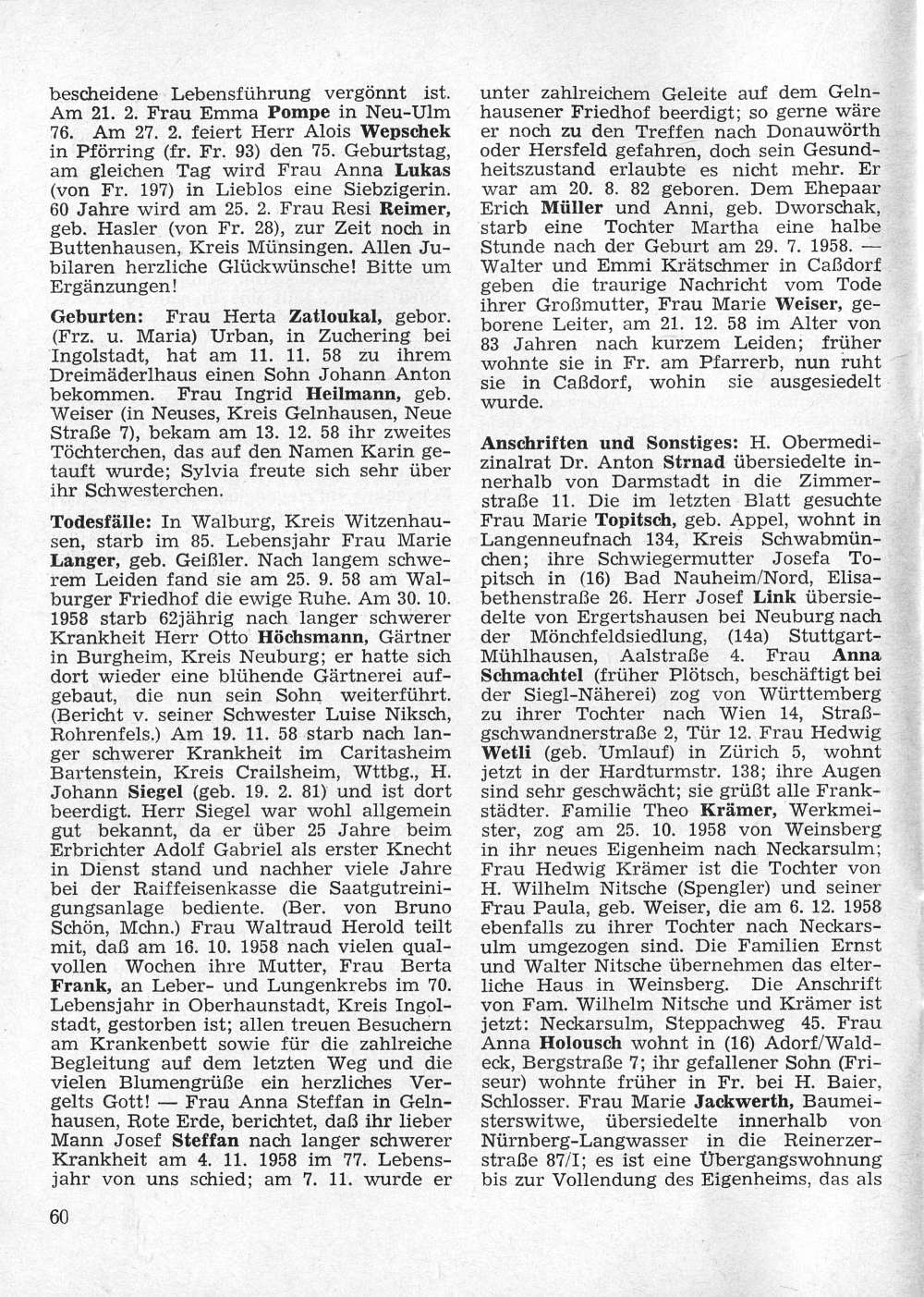 bescheidene Lebensführung vergönnt ist. Am 21. 2. Frau Emma Pompe in Neu-Ulm 76. Am 27. 2. feiert Herr Alois Wepschek in Pförring (fr. Fr. 93) den 75. Geburtstag, am gleichen Tag wird Frau Anna Lukas (von Fr. 197) in Lieblos eine Siebzigerin. 60 Jahre wird am 25. 2. Frau Resi Reimer, geb. Hasler (von Fr. 28), zur Zeit noch in Buttenhausen, Kreis Münsingen. Allen Jubilaren herzliche Glückwünsche! Bitte um Ergänzungen!

Geburten: Frau Herta Zatloukal, gebor. (Frz. u. Maria) Urban, in Zuchering bei Ingolstadt, hat am 11. 11. 58 zu ihrem Dreimäderlhaus einen Sohn Johann Anton bekommen. Frau Ingrid Heilmann, geb. Weiser (in Neuses, Kreis Gelnhausen, Neue Straße 7), bekam am 13. 12. 58 ihr zweites Töchterchen, das auf den Namen Karin getauft wurde; Sylvia freute sich sehr über ihr Schwesterchen.

Todesfälle: In Walburg, Kreis Witzenhausen, starb im 85. Lebensjahr Frau Marie Langer, geb. Geißler. Nach langem schwerem Leiden fand sie am 25. 9. 58 am Walburger Friedhof die ewige Ruhe. Am 30. 10. 1958 starb 62jährig nach langer schwerer Krankheit Herr Otto Höchsmann, Gärtner in Burgheim, Kreis Neuburg; er hatte sich dort wieder eine blühende Gärtnerei aufgebaut, die nun sein Sohn weiterführt. (Bericht v. seiner Schwester Luise Niksch, Rohrenfels.) Am 19. 11. 58 starb nach langer schwerer Krankheit im Caritasheim Bartenstein, Kreis Crailsheim, Wttbg., H. Johann Siegel (geb. 19. 2. 81) und ist dort beerdigt. Herr Siegel war wohl allgemein gut bekannt, da er über 25 Jahre beim Erbrichter Adolf Gabriel als erster Knecht in Dienst stand und nachher viele Jahre bei der Raiffeisenkasse die Saatgutreinigungsanlage bediente. (Ber. von Bruno Schön, Mchn.) Frau Waltraud Herold teilt mit, daß am 16. 10. 1958 nach vielen qualvollen Wochen ihre Mutter, Frau Berta Frank, an Leber- und Lungenkrebs im 70. Lebensjahr in Oberhaunstadt, Kreis Ingolstadt, gestorben ist; allen treuen Besuchern am Krankenbett sowie für die zahlreiche Begleitung auf dem letzten Weg und die vielen Blumengrüße ein herzliches Vergelts Gott! — Frau Anna Steffan in Gelnhausen, Rote Erde, berichtet, daß ihr lieber Mann Josef Steffan nach langer schwerer Krankheit am 4. 11. 1958 im 77. Lebensjahr von uns schied; am 7. 11. wurde er unter zahlreichem Geleite auf dem Gelnhausener Friedhof beerdigt; so gerne wäre er noch zu den Treffen nach Donauwörth oder Hersfeld gefahren, doch sein Gesundheitszustand erlaubte es nicht mehr. Er war am 20. 8. 82 geboren. Dem Ehepaar Erich Müller und Anni, geb. Dworschak, starb eine Tochter Martha eine halbe Stunde nach der Geburt am 29. 7. 1958. — Walter und Emmi Krätschmer in Caßdorf geben die traurige Nachricht vom Tode ihrer Großmutter, Frau Marie Weiser, geborene Leiter, am 21. 12. 58 im Alter von 83 Jahren nach kurzem Leiden; früher wohnte sie in Fr. am Pfarrerb, nun ruht sie in Caßdorf, wohin sie ausgesiedelt wurde.

Anschriften und Sonstiges: H. Obermedizinalrat Dr. Anton Strnad übersiedelte innerhalb von Darmstadt in die Zimmerstraße 11. Die im letzten Blatt gesuchte Frau Marie Topitsch, geb. Appel, wohnt in Langenneufnach 134, Kreis Schwabmünchen; ihre Schwiegermutter Josefa Topitsch in (16) Bad Nauheim/Nord, Elisabethenstraße 26. Herr Josef Link übersiedelte von Ergertshausen bei Neuburg nach der Mönchfeldsiedlung, (14a) Stuttgart-Mühlhausen, Aalstraße 4. Frau Anna Schmachtel (früher Plötsch, beschäftigt bei der Siegl-Näherei) zog von Württemberg zu ihrer Tochter nach Wien 14, Straßgschwandnerstraße 2, Tür 12. Frau Hedwig Wetli (geb. Umlauf) in Zürich 5, wohnt jetzt in der Hardturmstr. 138; ihre Augen sind sehr geschwächt; sie grüßt alle Frankstädter. Familie Theo Krämer, Werkmeister, zog am 25. 10. 1958 von Weinsberg in ihr neues Eigenheim nach Neckarsulm; Frau Hedwig Krämer ist die Tochter von H. Wilhelm Nitsche (Spengler) und seiner Frau Paula, geb. Weiser, die am 6. 12. 1958 ebenfalls zu ihrer Tochter nach Neckarsulm umgezogen sind. Die Familien Ernst und Walter Nitsche übernehmen das elterliche Haus in Weinsberg. Die Anschrift von Fam. Wilhelm Nitsche und Krämer ist jetzt: Neckarsulm, Steppachweg 45. Frau Anna Holousch wohnt in (16) Adorf/Waldeck, Bergstraße 7; ihr gefallener Sohn (Friseur) wohnte früher in Fr. bei H. Baier, Schlosser. Frau Marie Jackwerth, Baumeisterswitwe, übersiedelte innerhalb von Nürnberg-Langwasser in die Reinerzerstraße 87/I; es ist eine Übergangswohnung bis zur Vollendung des Eigenheims, das als

60